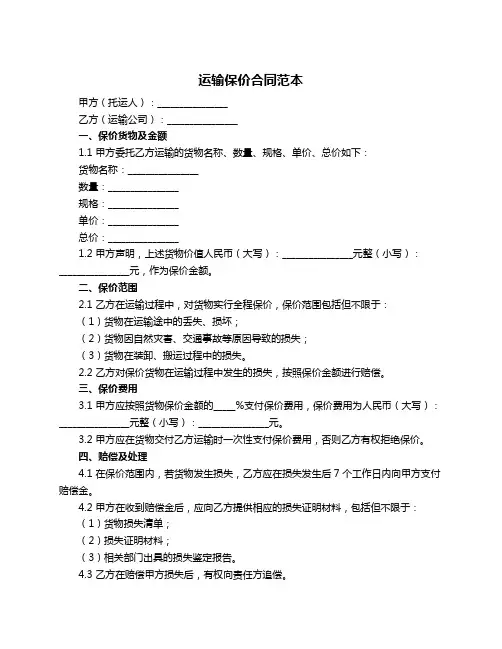 运输保价合同范本

甲方（托运人）：______________

乙方（运输公司）：______________

一、保价货物及金额

1.1 甲方委托乙方运输的货物名称、数量、规格、单价、总价如下：

货物名称：______________

数量：______________

规格：______________

单价：______________

总价：______________

1.2 甲方声明，上述货物价值人民币（大写）：______________元整（小写）：______________元，作为保价金额。

二、保价范围

2.1 乙方在运输过程中，对货物实行全程保价，保价范围包括但不限于：

（1）货物在运输途中的丢失、损坏；

（2）货物因自然灾害、交通事故等原因导致的损失；

（3）货物在装卸、搬运过程中的损失。

2.2 乙方对保价货物在运输过程中发生的损失，按照保价金额进行赔偿。

三、保价费用

3.1 甲方应按照货物保价金额的____%支付保价费用，保价费用为人民币（大写）：______________元整（小写）：______________元。

3.2 甲方应在货物交付乙方运输时一次性支付保价费用，否则乙方有权拒绝保价。

四、赔偿及处理

4.1 在保价范围内，若货物发生损失，乙方应在损失发生后 7 个工作日内向甲方支付赔偿金。

4.2 甲方在收到赔偿金后，应向乙方提供相应的损失证明材料，包括但不限于：

（1）货物损失清单；

（2）损失证明材料；

（3）相关部门出具的损失鉴定报告。

4.3 乙方在赔偿甲方损失后，有权向责任方追偿。